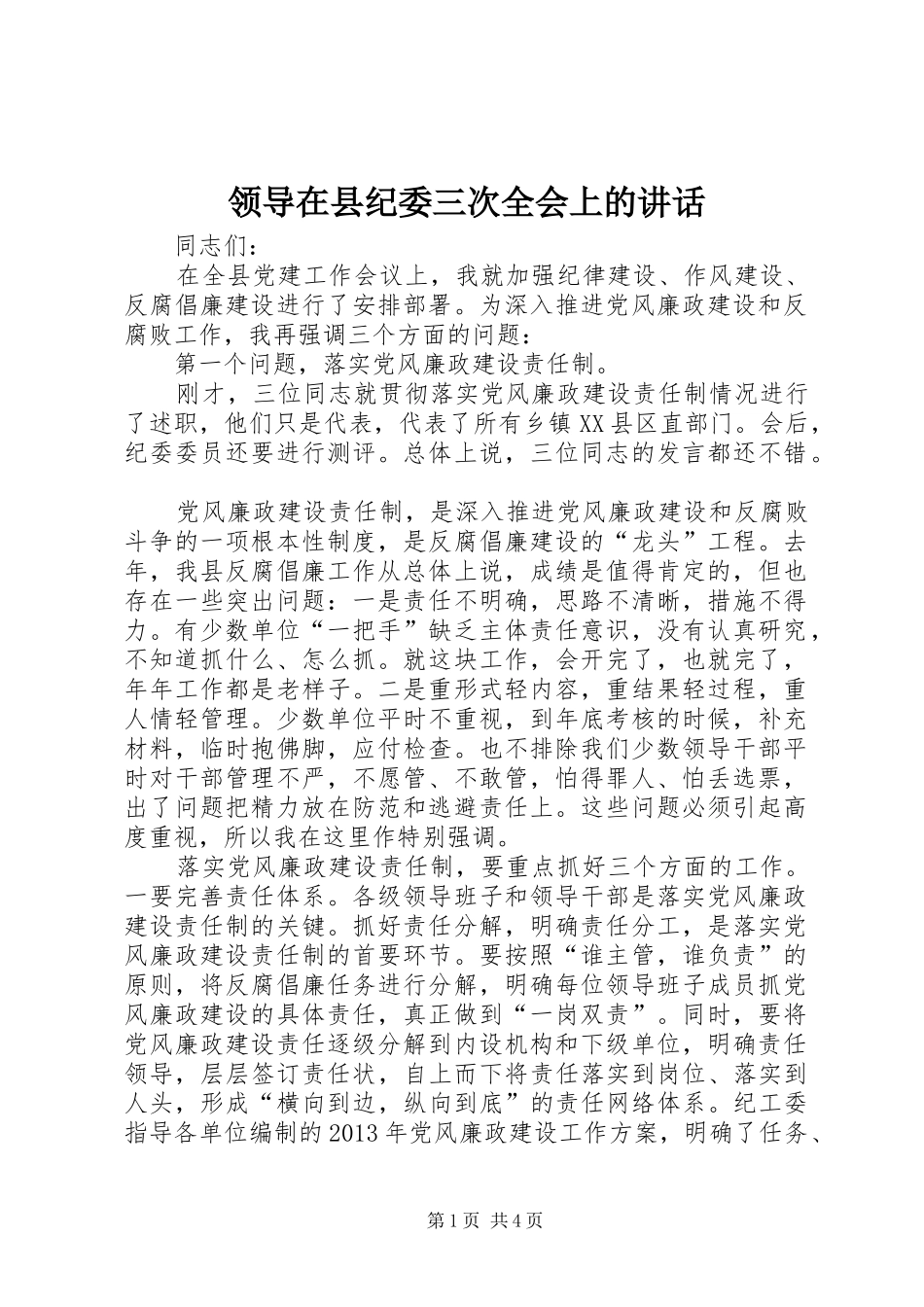 领导在县纪委三次全会上的讲话

同志们：

在全县党建工作会议上，我就加强纪律建设、作风建设、反腐倡廉建设进行了安排部署。为深入推进党风廉政建设和反腐败工作，我再强调三个方面的问题：

第一个问题，落实党风廉政建设责任制。

刚才，三位同志就贯彻落实党风廉政建设责任制情况进行了述职，他们只是代表，代表了所有乡镇XX县区直部门。会后，纪委委员还要进行测评。总体上说，三位同志的发言都还不错。

党风廉政建设责任制，是深入推进党风廉政建设和反腐败斗争的一项根本性制度，是反腐倡廉建设的“龙头”工程。去年，我县反腐倡廉工作从总体上说，成绩是值得肯定的，但也存在一些突出问题：一是责任不明确，思路不清晰，措施不得力。有少数单位“一把手”缺乏主体责任意识，没有认真研究，不知道抓什么、怎么抓。就这块工作，会开完了，也就完了，年年工作都是老样子。二是重形式轻内容，重结果轻过程，重人情轻管理。少数单位平时不重视，到年底考核的时候，补充材料，临时抱佛脚，应付检查。也不排除我们少数领导干部平时对干部管理不严，不愿管、不敢管，怕得罪人、怕丢选票，出了问题把精力放在防范和逃避责任上。这些问题必须引起高度重视，所以我在这里作特别强调。

落实党风廉政建设责任制，要重点抓好三个方面的工作。一要完善责任体系。各级领导班子和领导干部是落实党风廉政建设责任制的关键。抓好责任分解，明确责任分工，是落实党风廉政建设责任制的首要环节。要按照“谁主管，谁负责”的原则，将反腐倡廉任务进行分解，明确每位领导班子成员抓党风廉政建设的具体责任，真正做到“一岗双责”。同时，要将党风廉政建设责任逐级分解到内设机构和下级单位，明确责任领导，层层签订责任状，自上而下将责任落实到岗位、落实到人头，形成“横向到边，纵向到底”的责任网络体系。纪工委指导各单位编制的2013年党风廉政建设工作方案，明确了任务、

第1页 共4页